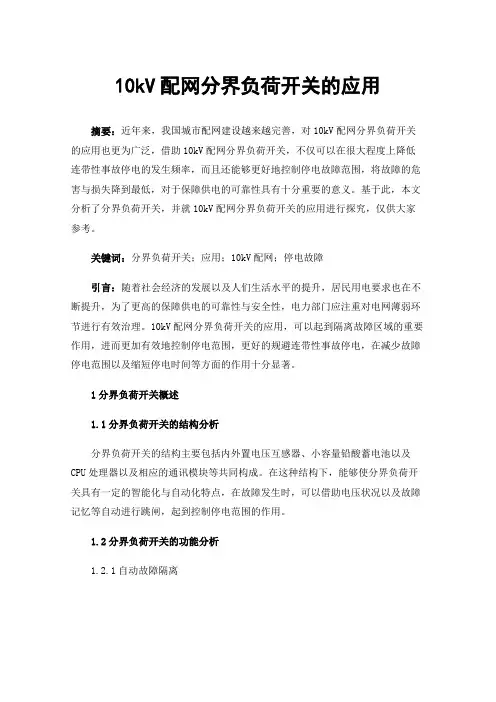 10kV 配网分界负荷开关的应用

摘要：近年来，我国城市配网建设越来越完善，对 10kV 配网分界负荷开关的应用也更为广泛，借助 10kV 配网分界负荷开关，不仅可以在很大程度上降低连带性事故停电的发生频率，而且还能够更好地控制停电故障范围，将故障的危害与损失降到最低，对于保障供电的可靠性具有十分重要的意义。基于此，本文分析了分界负荷开关，并就 10kV 配网分界负荷开关的应用进行探究，仅供大家参考。

关键词：分界负荷开关；应用；10kV 配网；停电故障

引言：随着社会经济的发展以及人们生活水平的提升，居民用电要求也在不断提升，为了更高的保障供电的可靠性与安全性，电力部门应注重对电网薄弱环节进行有效治理。10kV 配网分界负荷开关的应用，可以起到隔离故障区域的重要作用，进而更加有效地控制停电范围，更好的规避连带性事故停电，在减少故障停电范围以及缩短停电时间等方面的作用十分显著。

1 分界负荷开关概述

1.1 分界负荷开关的结构分析

分界负荷开关的结构主要包括内外置电压互感器、小容量铅酸蓄电池以及 CPU 处理器以及相应的通讯模块等共同构成。在这种结构下，能够使分界负荷开关具有一定的智能化与自动化特点，在故障发生时，可以借助电压状况以及故障记忆等自动进行跳闸，起到控制停电范围的作用。

1.2 分界负荷开关的功能分析

1.2.1 自动故障隔离